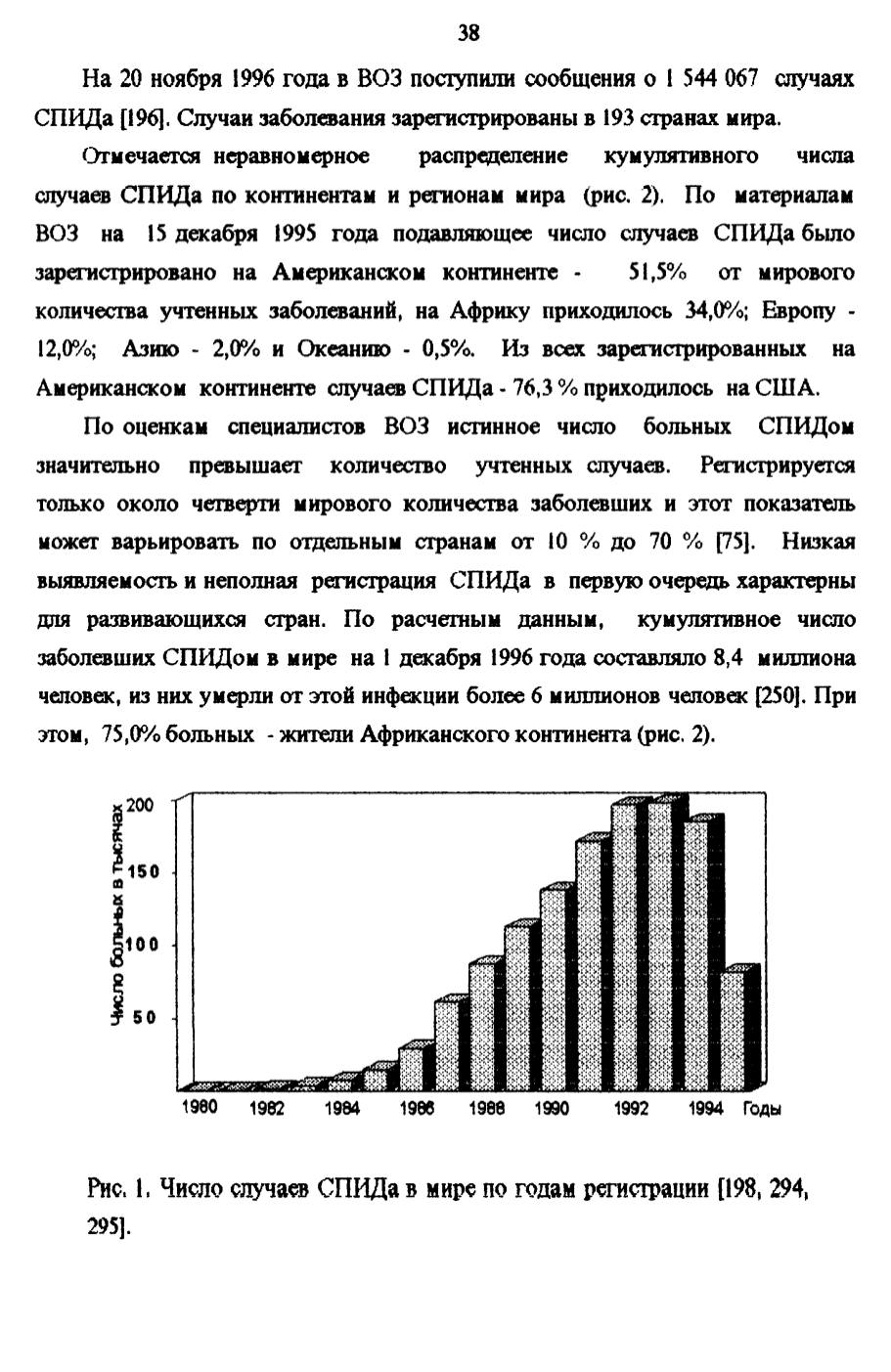 38

На 20 ноября 1996 года в ВОЗ поступили сообщения о 1 544 067 случаях СПИДа [196]. Случаи заболевания зарегистрированы в 193 странах мира.

Отмечается неравномерное распределение кумулятивного числа случаев СПИДа по континентам и регионам мира (рис. 2). По материалам ВОЗ на 15 декабря 1995 года подавляющее число случаев СПИДа было зарегистрировано на Американском континенте - 51,5% от мирового количества учтенных заболеваний, на Африку приходилось 34,0%; Европу - 12,0%; Азию - 2,0% и Океанию - 0,5%. Из всех зарегистрированных на Американском континенте случаев СПИДа - 76,3 % приходилось на США.

По оценкам специалистов ВОЗ истинное число больных СПИДом значительно превышает количество учтенных случаев. Регистрируется только около четверти мирового количества заболевших и этот показатель может варьировать по отдельным странам от 10 % до 70 % [75]. Низкая выявляемость и неполная регистрация СПИДа в первую очередь характерны для развивающихся стран. По расчетным данным, кумулятивное число заболевших СПИДом в мире на 1 декабря 1996 года составляло 8,4 миллиона человек, из них умерли от этой инфекции более 6 миллионов человек [250]. При этом, 75,0% больных - жители Африканского континента (рис. 2).

Число больных в тысячах
200
150
100
50
1980 1982 1984 1986 1988 1990 1992 1994 Годы

Рис. 1. Число случаев СПИДа в мире по годам регистрации [198, 294, 295].